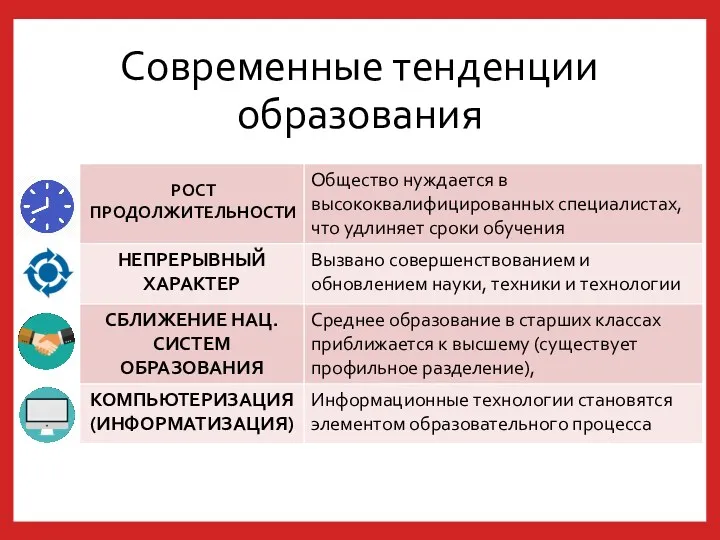 Современные тенденции образования

| | |
|---|---|
| РОСТ ПРОДОЛЖИТЕЛЬНОСТИ | Общество нуждается в высококвалифицированных специалистах, что удлиняет сроки обучения |
| НЕПРЕРЫВНЫЙ ХАРАКТЕР | Вызвано совершенствованием и обновлением науки, техники и технологии |
| СБЛИЖЕНИЕ НАЦ. СИСТЕМ ОБРАЗОВАНИЯ | Среднее образование в старших классах приближается к высшему (существует профильное разделение), |
| КОМПЬЮТЕРИЗАЦИЯ (ИНФОРМАТИЗАЦИЯ) | Информационные технологии становятся элементом образовательного процесса |